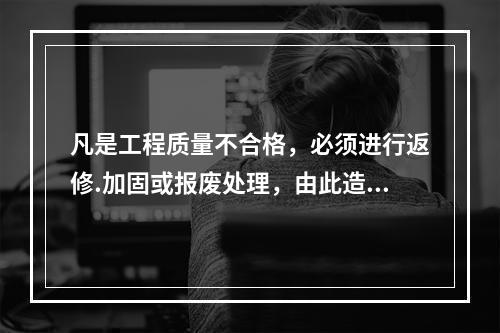 凡是工程质量不合格，必须进行返修.加固或报废处理，由此造...